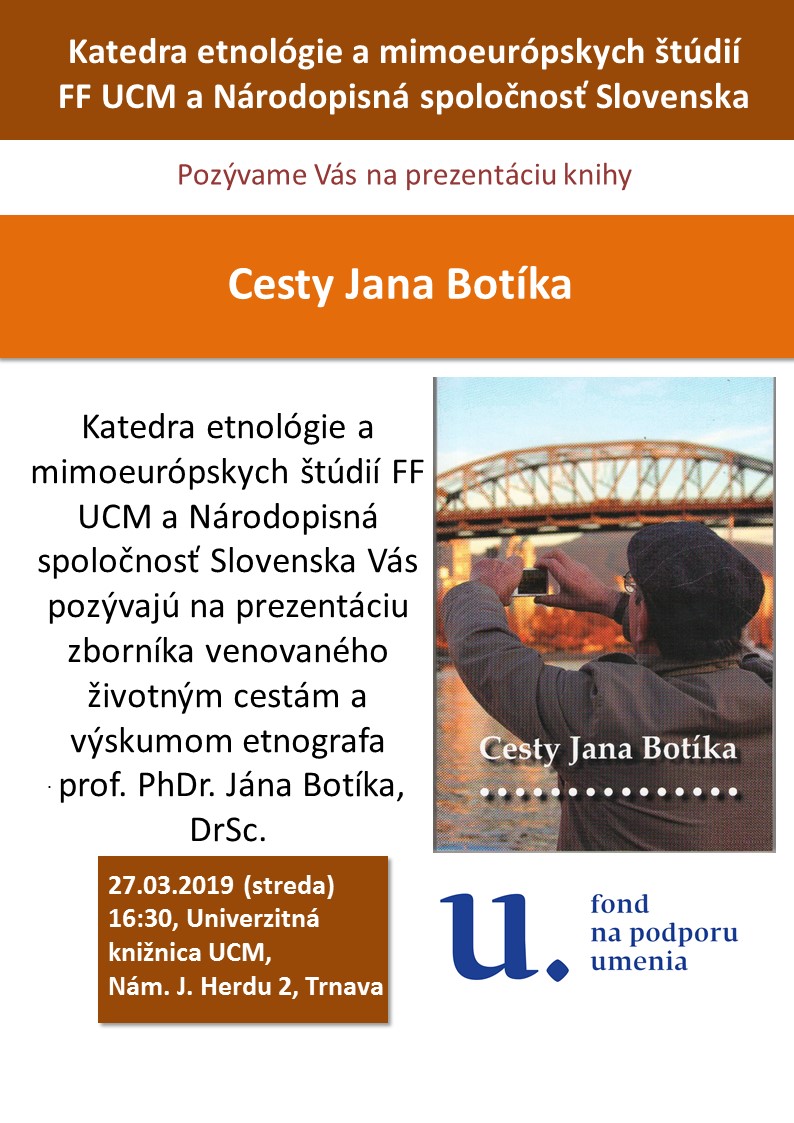 Katedra etnológie a mimoeurópskych štúdií FF UCM a Národopisná spoločnosť Slovenska

Pozývame Vás na prezentáciu knihy

Cesty Jana Botíka

Katedra etnológie a mimoeurópskych štúdií FF UCM a Národopisná spoločnosť Slovenska Vás pozývajú na prezentáciu zborníka venovaného životným cestám a výskumom etnografa prof. PhDr. Jána Botíka, DrSc.

Cesty Jana Botíka

27.03.2019 (streda)
16:30, Univerzitná knižnica UCM,
Nám. J. Herdu 2, Trnava

u. fond na podporu umenia